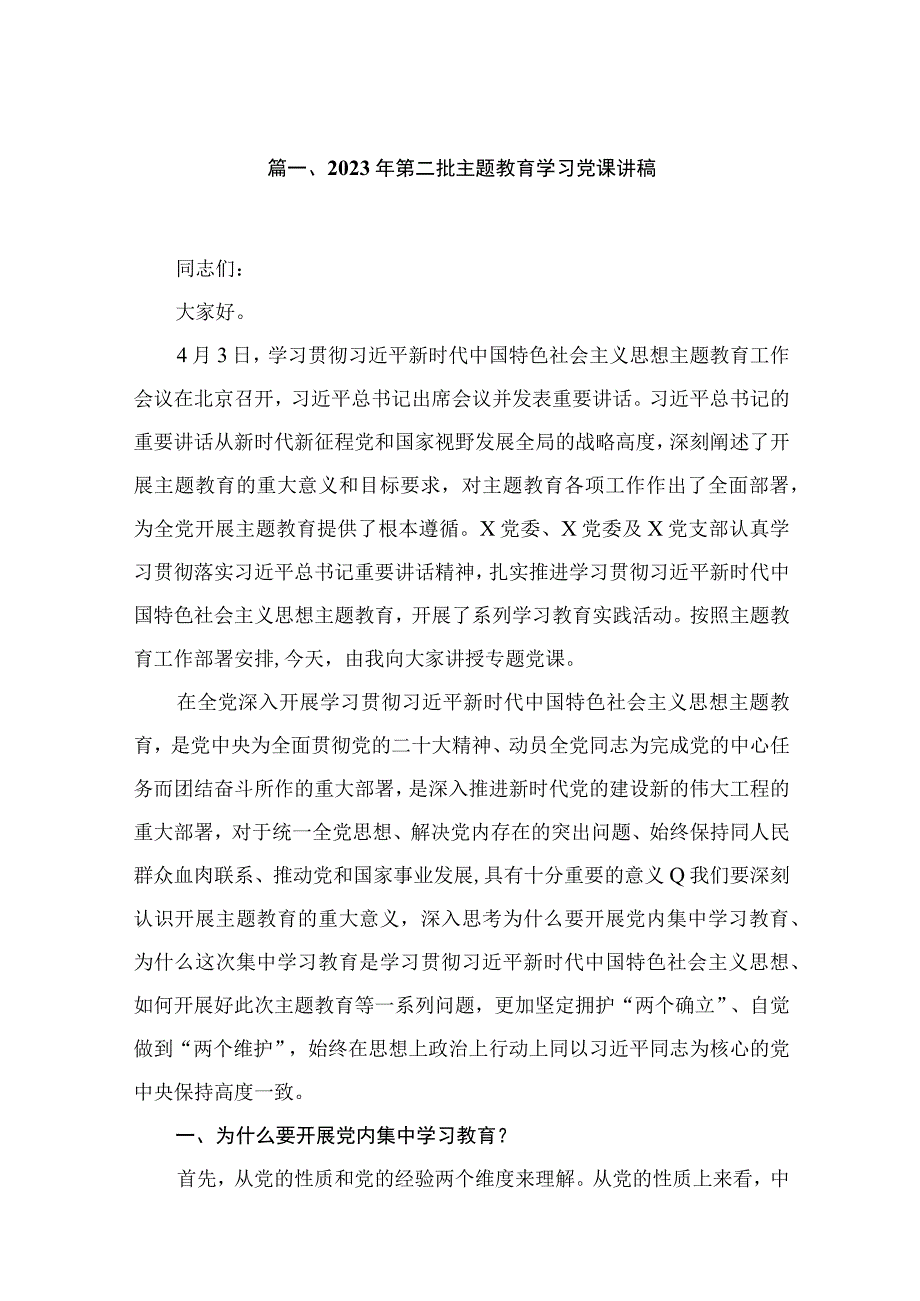 篇一、2023年第二批主题教育学习党课讲稿

同志们：

大家好。

4月3日，学习贯彻习近平新时代中国特色社会主义思想主题教育工作会议在北京召开，习近平总书记出席会议并发表重要讲话。习近平总书记的重要讲话从新时代新征程党和国家视野发展全局的战略高度，深刻阐述了开展主题教育的重大意义和目标要求，对主题教育各项工作作出了全面部署，为全党开展主题教育提供了根本遵循。X党委、X党委及X党支部认真学习贯彻落实习近平总书记重要讲话精神，扎实推进学习贯彻习近平新时代中国特色社会主义思想主题教育，开展了系列学习教育实践活动。按照主题教育工作部署安排，今天，由我向大家讲授专题党课。

在全党深入开展学习贯彻习近平新时代中国特色社会主义思想主题教育，是党中央为全面贯彻党的二十大精神、动员全党同志为完成党的中心任务而团结奋斗所作的重大部署，是深入推进新时代党的建设新的伟大工程的重大部署，对于统一全党思想、解决党内存在的突出问题、始终保持同人民群众血肉联系、推动党和国家事业发展，具有十分重要的意义Q我们要深刻认识开展主题教育的重大意义，深入思考为什么要开展党内集中学习教育、为什么这次集中学习教育是学习贯彻习近平新时代中国特色社会主义思想、如何开展好此次主题教育等一系列问题，更加坚定拥护“两个确立”、自觉做到“两个维护”，始终在思想上政治上行动上同以习近平同志为核心的党中央保持高度一致。

一、为什么要开展党内集中学习教育？

首先，从党的性质和党的经验两个维度来理解。从党的性质上来看，中